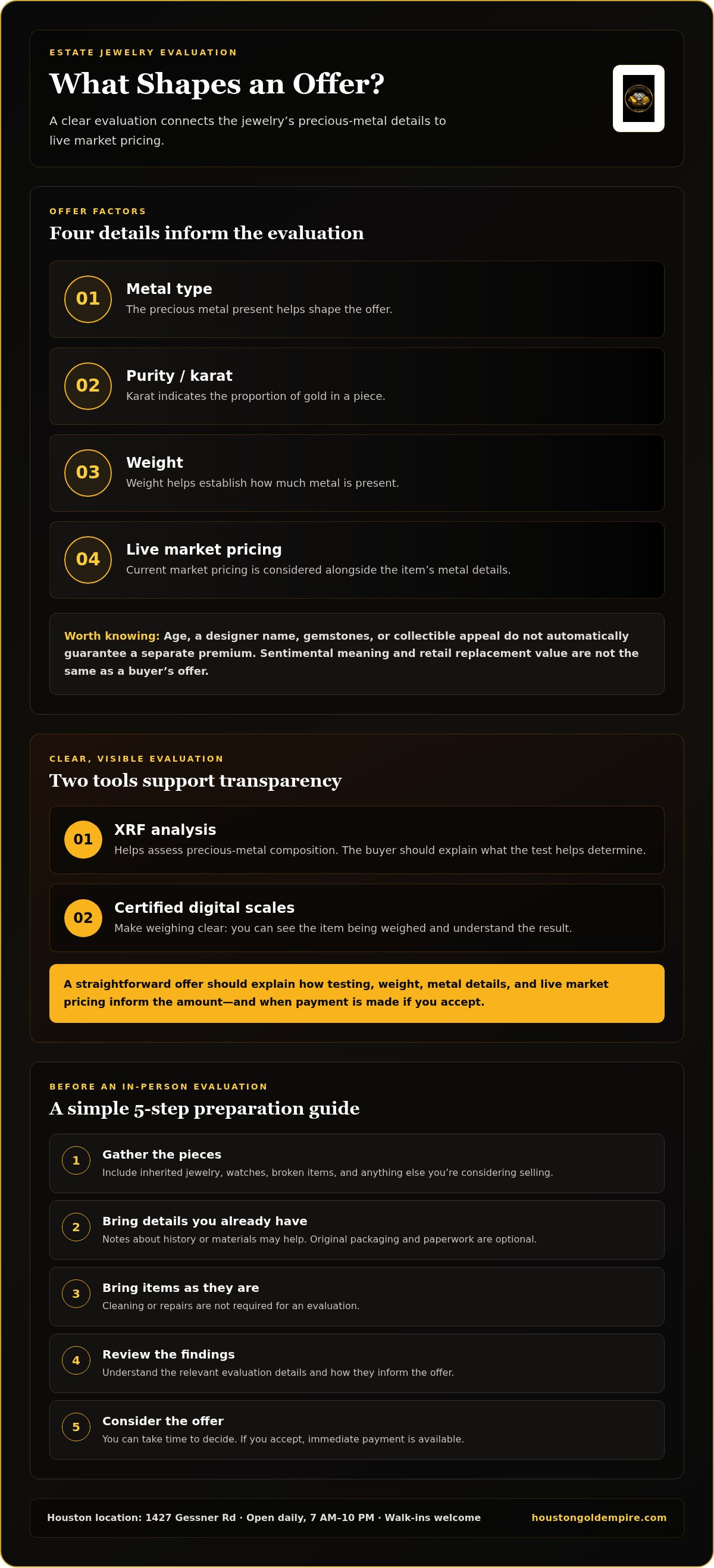 ESTATE JEWELRY EVALUATION

What Shapes an Offer?

A clear evaluation connects the jewelry's precious-metal details to live market pricing.

OFFER FACTORS

Four details inform the evaluation

01
Metal type
The precious metal present helps shape the offer.

02
Purity / karat
Karat indicates the proportion of gold in a piece.

03
Weight
Weight helps establish how much metal is present.

04
Live market pricing
Current market pricing is considered alongside the item's metal details.

Worth knowing: Age, a designer name, gemstones, or collectible appeal do not automatically guarantee a separate premium. Sentimental meaning and retail replacement value are not the same as a buyer's offer.

CLEAR, VISIBLE EVALUATION

Two tools support transparency

01
XRF analysis
Helps assess precious-metal composition. The buyer should explain what the test helps determine.

02
Certified digital scales
Make weighing clear: you can see the item being weighed and understand the result.

A straightforward offer should explain how testing, weight, metal details, and live market pricing inform the amount—and when payment is made if you accept.

BEFORE AN IN-PERSON EVALUATION

A simple 5-step preparation guide

1
Gather the pieces
Include inherited jewelry, watches, broken items, and anything else you're considering selling.

2
Bring details you already have
Notes about history or materials may help. Original packaging and paperwork are optional.

3
Bring items as they are
Cleaning or repairs are not required for an evaluation.

4
Review the findings
Understand the relevant evaluation details and how they inform the offer.

5
Consider the offer
You can take time to decide. If you accept, immediate payment is available.

Houston location: 1427 Gessner Rd · Open daily, 7 AM–10 PM · Walk-ins welcome houstongoldempire.com